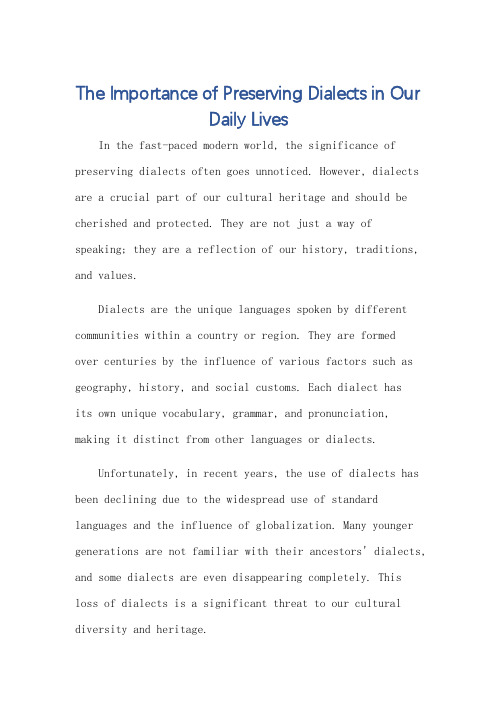 The Importance of Preserving Dialects in Our Daily Lives

In the fast-paced modern world, the significance of preserving dialects often goes unnoticed. However, dialects are a crucial part of our cultural heritage and should be cherished and protected. They are not just a way of speaking; they are a reflection of our history, traditions, and values.

Dialects are the unique languages spoken by different communities within a country or region. They are formed over centuries by the influence of various factors such as geography, history, and social customs. Each dialect has its own unique vocabulary, grammar, and pronunciation, making it distinct from other languages or dialects.

Unfortunately, in recent years, the use of dialects has been declining due to the widespread use of standard languages and the influence of globalization. Many younger generations are not familiar with their ancestors' dialects, and some dialects are even disappearing completely. This loss of dialects is a significant threat to our cultural diversity and heritage.